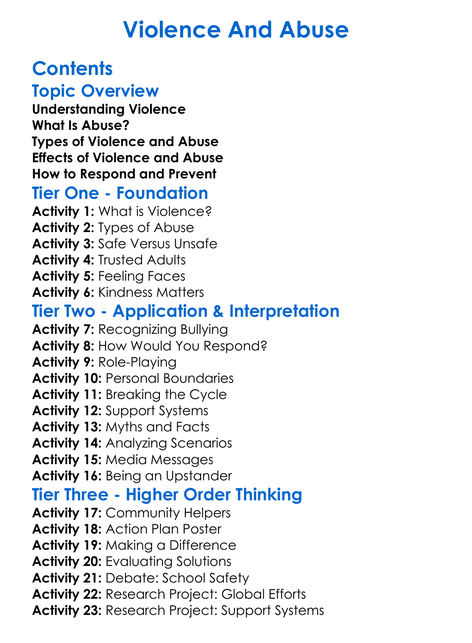 Violence And Abuse

Contents

Topic Overview

Understanding Violence
What Is Abuse?
Types of Violence and Abuse
Effects of Violence and Abuse
How to Respond and Prevent

Tier One - Foundation

Activity 1: What is Violence?
Activity 2: Types of Abuse
Activity 3: Safe Versus Unsafe
Activity 4: Trusted Adults
Activity 5: Feeling Faces
Activity 6: Kindness Matters

Tier Two - Application & Interpretation

Activity 7: Recognizing Bullying
Activity 8: How Would You Respond?
Activity 9: Role-Playing
Activity 10: Personal Boundaries
Activity 11: Breaking the Cycle
Activity 12: Support Systems
Activity 13: Myths and Facts
Activity 14: Analyzing Scenarios
Activity 15: Media Messages
Activity 16: Being an Upstander

Tier Three - Higher Order Thinking

Activity 17: Community Helpers
Activity 18: Action Plan Poster
Activity 19: Making a Difference
Activity 20: Evaluating Solutions
Activity 21: Debate: School Safety
Activity 22: Research Project: Global Efforts
Activity 23: Research Project: Support Systems